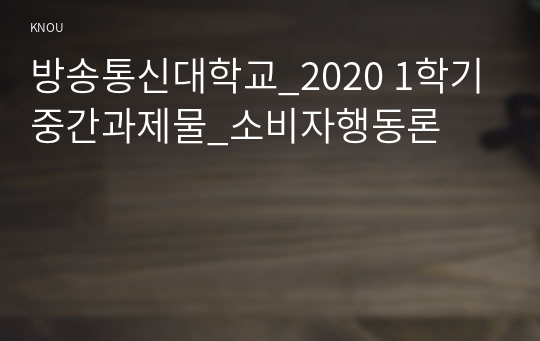 KNOU

방송통신대학교_2020 1학기 중간과제물_소비자행동론